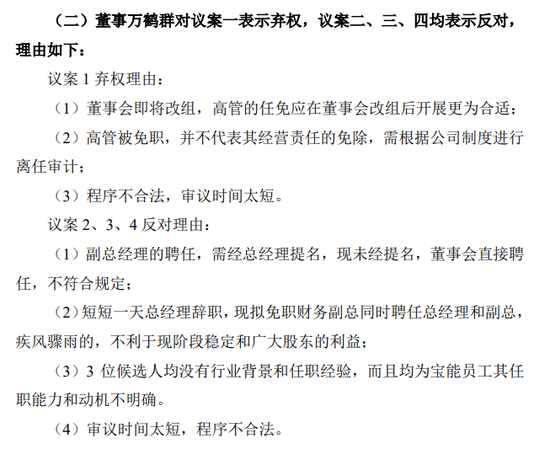 （二）董事万鹤群对议案一表示弃权，议案二、三、四均表示反对，理由如下：

议案 1 弃权理由：

（1）董事会即将改组，高管的任免应在董事会改组后开展更为合适；

（2）高管被免职，并不代表其经营责任的免除，需根据公司制度进行离任审计；

（3）程序不合法，审议时间太短。

议案 2、3、4 反对理由：

（1）副总经理的聘任，需经总经理提名，现未经提名，董事会直接聘任，不符合规定；

（2）短短一天总经理辞职，现拟免职财务副总同时聘任总经理和副总，疾风骤雨的，不利于现阶段稳定和广大股东的利益；

（3）3 位候选人均没有行业背景和任职经验，而且均为宝能员工其任职能力和动机不明确。

（4）审议时间太短，程序不合法。